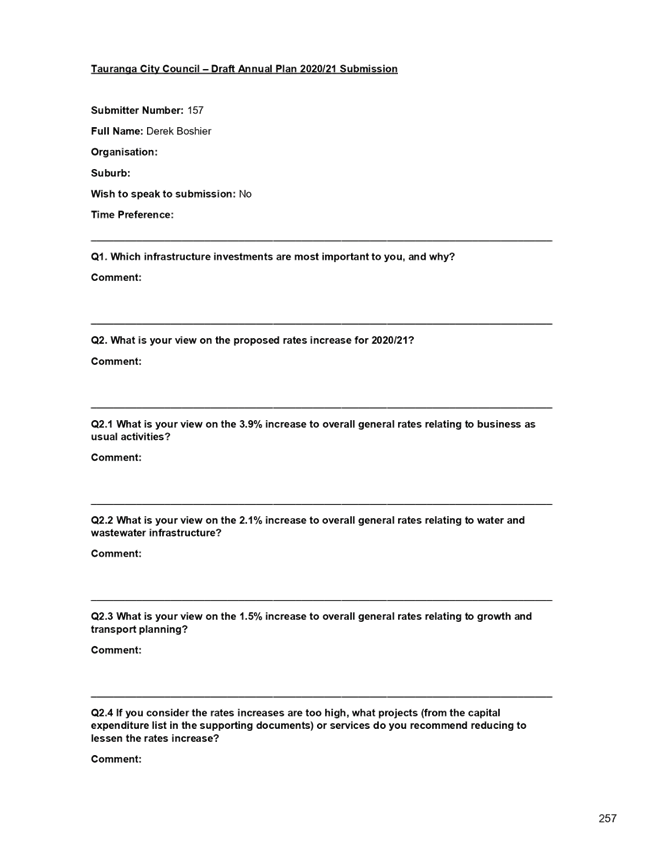 Tauranga City Council – Draft Annual Plan 2020/21 Submission

Submitter Number: 157

Full Name: Derek Boshier

Organisation:

Suburb:

Wish to speak to submission: No

Time Preference:

Q1. Which infrastructure investments are most important to you, and why?

Comment:

Q2. What is your view on the proposed rates increase for 2020/21?

Comment:

Q2.1 What is your view on the 3.9% increase to overall general rates relating to business as usual activities?

Comment:

Q2.2 What is your view on the 2.1% increase to overall general rates relating to water and wastewater infrastructure?

Comment:

Q2.3 What is your view on the 1.5% increase to overall general rates relating to growth and transport planning?

Comment:

Q2.4 If you consider the rates increases are too high, what projects (from the capital expenditure list in the supporting documents) or services do you recommend reducing to lessen the rates increase?

Comment:

257